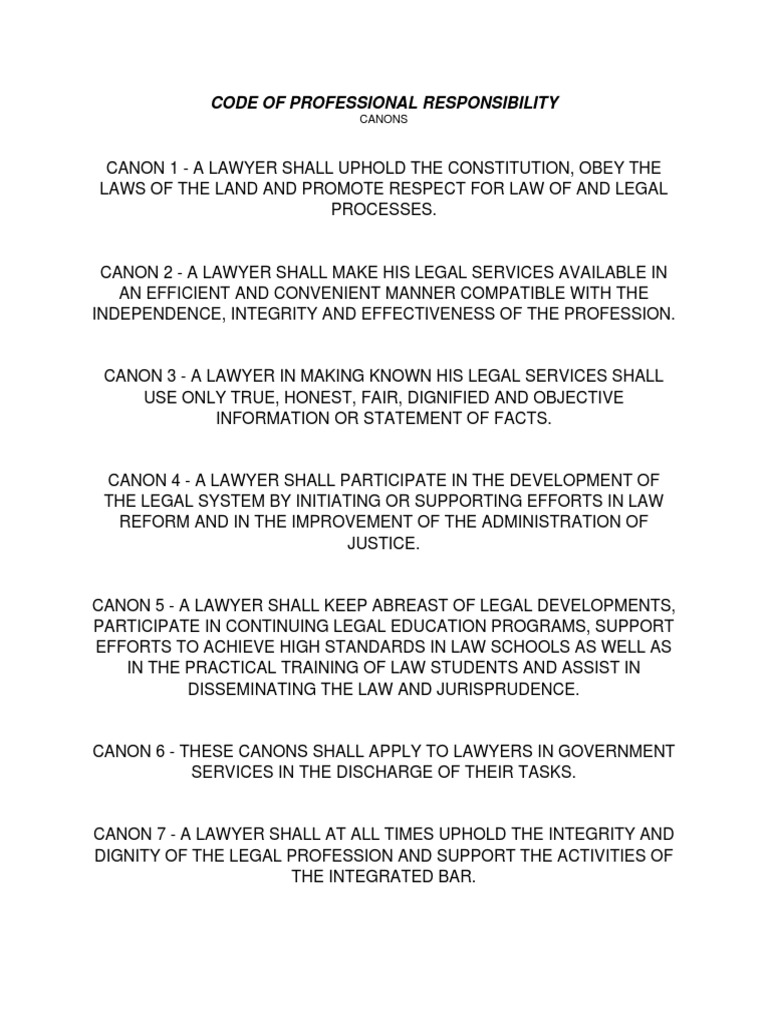 CODE OF PROFESSIONAL RESPONSIBILITY
CANONS

CANON 1 - A LAWYER SHALL UPHOLD THE CONSTITUTION, OBEY THE LAWS OF THE LAND AND PROMOTE RESPECT FOR LAW OF AND LEGAL PROCESSES.

CANON 2 - A LAWYER SHALL MAKE HIS LEGAL SERVICES AVAILABLE IN AN EFFICIENT AND CONVENIENT MANNER COMPATIBLE WITH THE INDEPENDENCE, INTEGRITY AND EFFECTIVENESS OF THE PROFESSION.

CANON 3 - A LAWYER IN MAKING KNOWN HIS LEGAL SERVICES SHALL USE ONLY TRUE, HONEST, FAIR, DIGNIFIED AND OBJECTIVE INFORMATION OR STATEMENT OF FACTS.

CANON 4 - A LAWYER SHALL PARTICIPATE IN THE DEVELOPMENT OF THE LEGAL SYSTEM BY INITIATING OR SUPPORTING EFFORTS IN LAW REFORM AND IN THE IMPROVEMENT OF THE ADMINISTRATION OF JUSTICE.

CANON 5 - A LAWYER SHALL KEEP ABREAST OF LEGAL DEVELOPMENTS, PARTICIPATE IN CONTINUING LEGAL EDUCATION PROGRAMS, SUPPORT EFFORTS TO ACHIEVE HIGH STANDARDS IN LAW SCHOOLS AS WELL AS IN THE PRACTICAL TRAINING OF LAW STUDENTS AND ASSIST IN DISSEMINATING THE LAW AND JURISPRUDENCE.

CANON 6 - THESE CANONS SHALL APPLY TO LAWYERS IN GOVERNMENT SERVICES IN THE DISCHARGE OF THEIR TASKS.

CANON 7 - A LAWYER SHALL AT ALL TIMES UPHOLD THE INTEGRITY AND DIGNITY OF THE LEGAL PROFESSION AND SUPPORT THE ACTIVITIES OF THE INTEGRATED BAR.